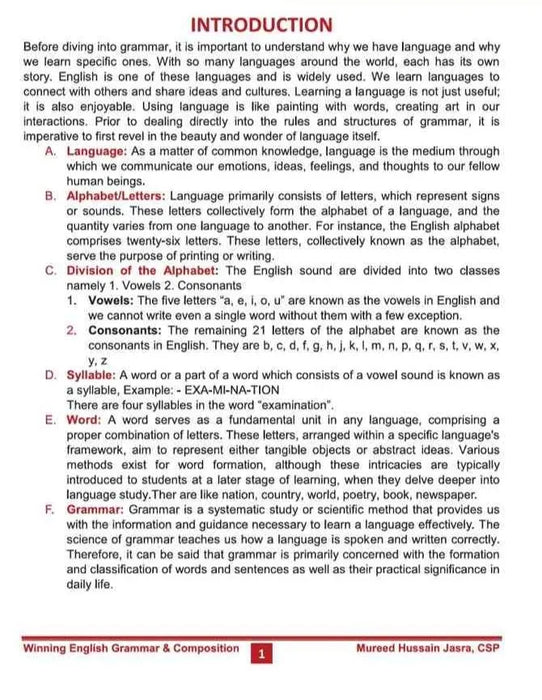 INTRODUCTION

Before diving into grammar, it is important to understand why we have language and why we learn specific ones. With so many languages around the world, each has its own story. English is one of these languages and is widely used. We learn languages to connect with others and share ideas and cultures. Learning a language is not just useful; it is also enjoyable. Using language is like painting with words, creating art in our interactions. Prior to dealing directly into the rules and structures of grammar, it is imperative to first revel in the beauty and wonder of language itself.

A. Language: As a matter of common knowledge, language is the medium through which we communicate our emotions, ideas, feelings, and thoughts to our fellow human beings.

B. Alphabet/Letters: Language primarily consists of letters, which represent signs or sounds. These letters collectively form the alphabet of a language, and the quantity varies from one language to another. For instance, the English alphabet comprises twenty-six letters. These letters, collectively known as the alphabet, serve the purpose of printing or writing.

C. Division of the Alphabet: The English sound are divided into two classes namely 1. Vowels 2. Consonants

1. Vowels: The five letters "a, e, i, o, u" are known as the vowels in English and we cannot write even a single word without them with a few exception.

2. Consonants: The remaining 21 letters of the alphabet are known as the consonants in English. They are b, c, d, f, g, h, j, k, l, m, n, p, q, r, s, t, v, w, x, y, z

D. Syllable: A word or a part of a word which consists of a vowel sound is known as a syllable, Example: - EXA-MI-NA-TION
There are four syllables in the word "examination".

E. Word: A word serves as a fundamental unit in any language, comprising a proper combination of letters. These letters, arranged within a specific language's framework, aim to represent either tangible objects or abstract ideas. Various methods exist for word formation, although these intricacies are typically introduced to students at a later stage of learning, when they delve deeper into language study.Ther are like nation, country, world, poetry, book, newspaper.

F. Grammar: Grammar is a systematic study or scientific method that provides us with the information and guidance necessary to learn a language effectively. The science of grammar teaches us how a language is spoken and written correctly. Therefore, it can be said that grammar is primarily concerned with the formation and classification of words and sentences as well as their practical significance in daily life.

Winning English Grammar & Composition 1 Mureed Hussain Jasra, CSP